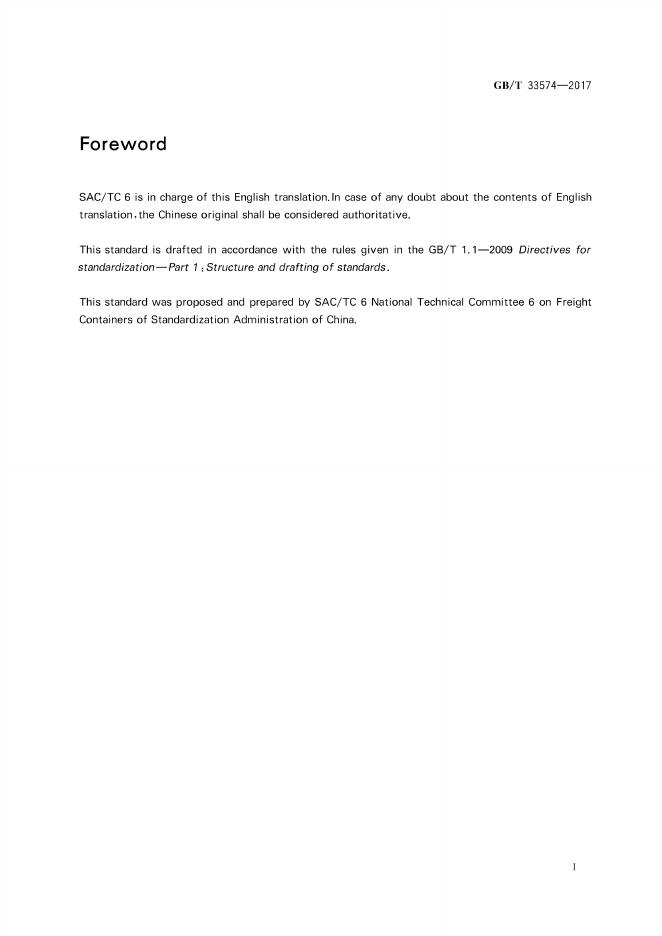 GB/T 33574—2017

Foreword

SAC/TC 6 is in charge of this English translation.In case of any doubt about the contents of English translation,the Chinese original shall be considered authoritative.

This standard is drafted in accordance with the rules given in the GB/T 1.1—2009 Directives for standardization—Part 1:Structure and drafting of standards.

This standard was proposed and prepared by SAC/TC 6 National Technical Committee 6 on Freight Containers of Standardization Administration of China.

I